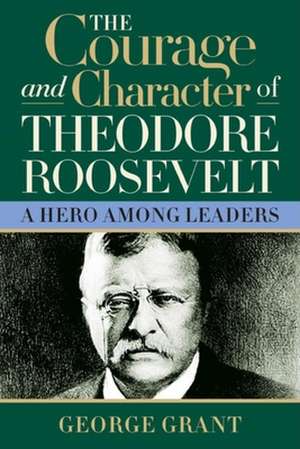 THE Courage and Character of THEODORE ROOSEVELT

A HERO AMONG LEADERS

GEORGE GRANT